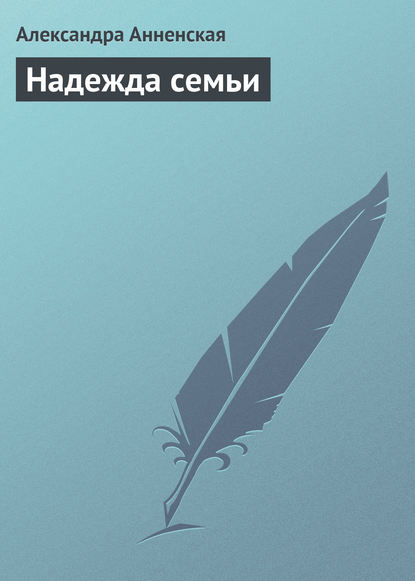 Александра Анненская

Надежда семьи